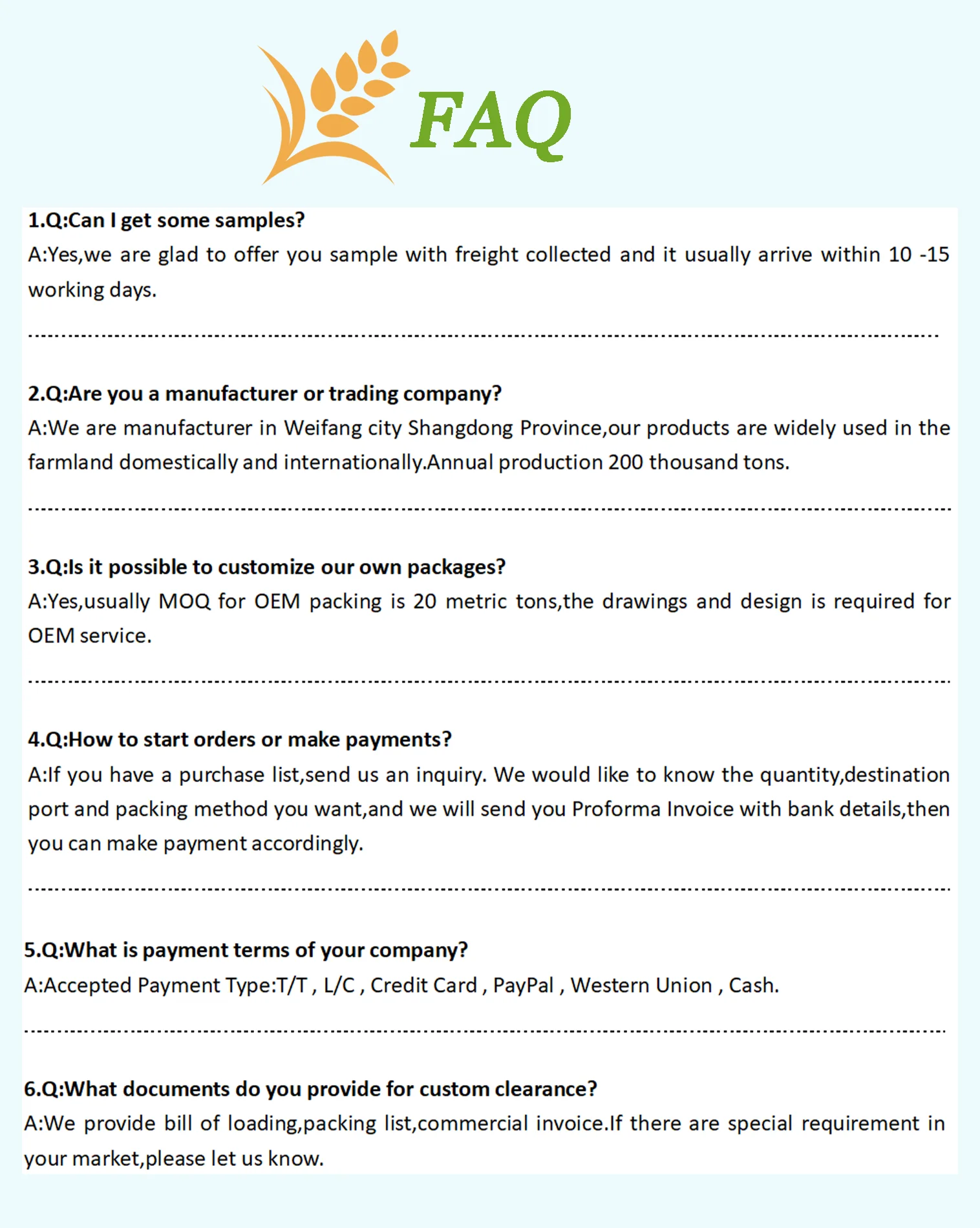 FAQ

1.Q:Can I get some samples?
A:Yes,we are glad to offer you sample with freight collected and it usually arrive within 10 -15 working days.

2.Q:Are you a manufacturer or trading company?
A:We are manufacturer in Weifang city Shangdong Province,our products are widely used in the farmland domestically and internationally.Annual production 200 thousand tons.

3.Q:Is it possible to customize our own packages?
A:Yes,usually MOQ for OEM packing is 20 metric tons,the drawings and design is required for OEM service.

4.Q:How to start orders or make payments?
A:If you have a purchase list,send us an inquiry. We would like to know the quantity,destination port and packing method you want,and we will send you Proforma Invoice with bank details,then you can make payment accordingly.

5.Q:What is payment terms of your company?
A:Accepted Payment Type:T/T , L/C , Credit Card , PayPal , Western Union , Cash.

6.Q:What documents do you provide for custom clearance?
A:We provide bill of loading,packing list,commercial invoice.If there are special requirement in your market,please let us know.